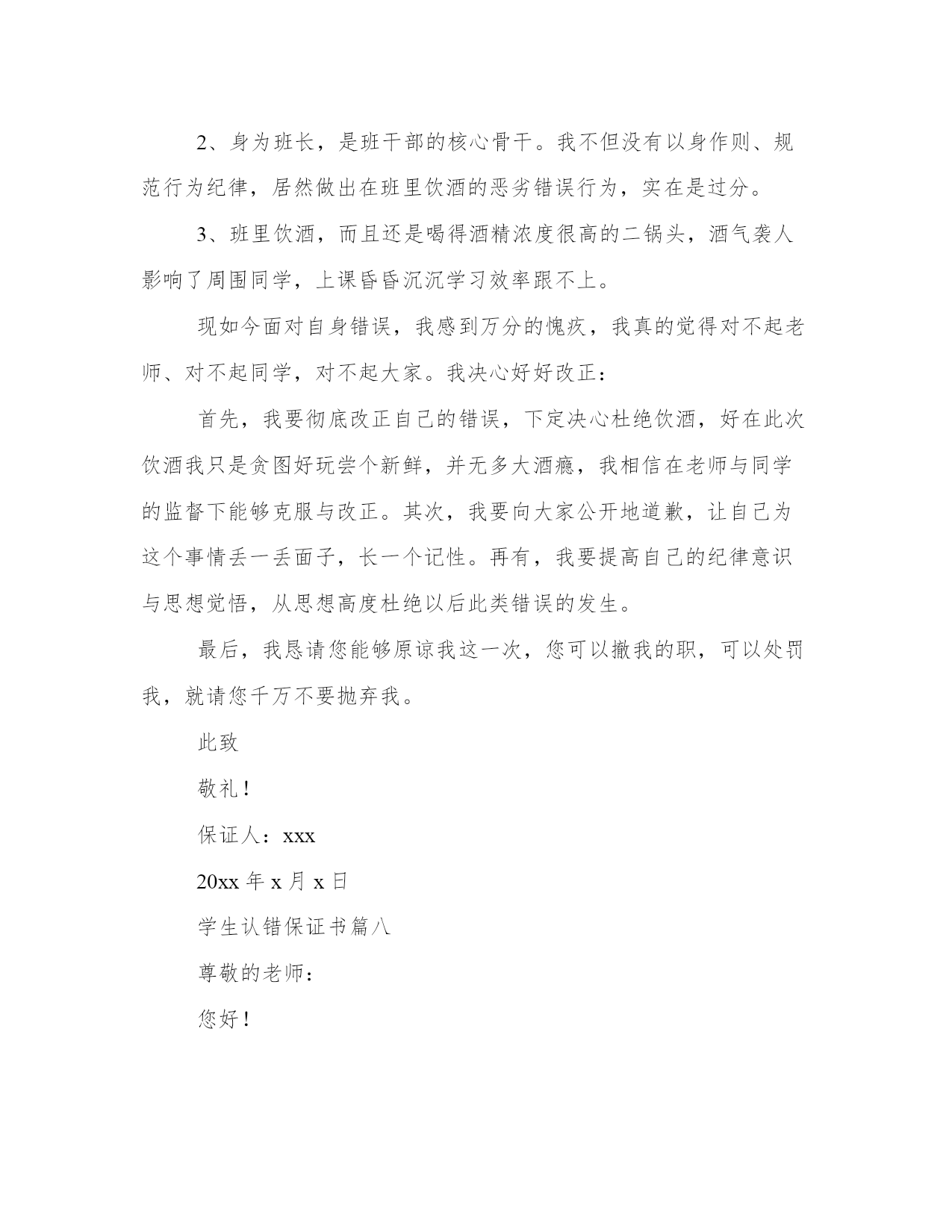 2、身为班长，是班干部的核心骨干。我不但没有以身作则、规范行为纪律，居然做出在班里饮酒的恶劣错误行为，实在是过分。

3、班里饮酒，而且还是喝得酒精浓度很高的二锅头，酒气袭人影响了周围同学，上课昏昏沉沉学习效率跟不上。

现如今面对自身错误，我感到万分的愧疚，我真的觉得对不起老师、对不起同学，对不起大家。我决心好好改正：

首先，我要彻底改正自己的错误，下定决心杜绝饮酒，好在此次饮酒我只是贪图好玩尝个新鲜，并无多大酒瘾，我相信在老师与同学的监督下能够克服与改正。其次，我要向大家公开地道歉，让自己为这个事情丢一丢面子，长一个记性。再有，我要提高自己的纪律意识与思想觉悟，从思想高度杜绝以后此类错误的发生。

最后，我恳请您能够原谅我这一次，您可以撤我的职，可以处罚我，就请您千万不要抛弃我。

此致

敬礼！

保证人：xxx

20xx 年 x 月 x 日

学生认错保证书篇八

尊敬的老师：

您好！